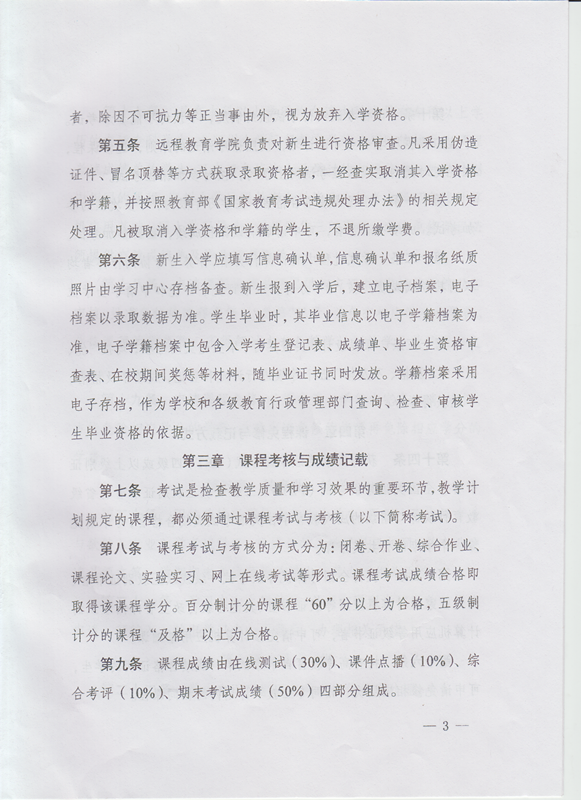 者，除因不可抗力等正当事由外，视为放弃入学资格。

第五条 远程教育学院负责对新生进行资格审查。凡采用伪造证件、冒名顶替等方式获取录取资格者，一经查实取消其入学资格和学籍，并按照教育部《国家教育考试违规处理办法》的相关规定处理。凡被取消入学资格和学籍的学生，不退所缴学费。

第六条 新生入学应填写信息确认单，信息确认单和报名纸质照片由学习中心存档备查。新生报到入学后，建立电子档案，电子档案以录取数据为准。学生毕业时，其毕业信息以电子学籍档案为准，电子学籍档案中包含入学考生登记表、成绩单、毕业生资格审查表、在校期间奖惩等材料，随毕业证书同时发放。学籍档案采用电子存档，作为学校和各级教育行政管理部门查询、检查、审核学生毕业资格的依据。

第三章 课程考核与成绩记载

第七条 考试是检查教学质量和学习效果的重要环节，教学计划规定的课程，都必须通过课程考试与考核（以下简称考试）。

第八条 课程考试与考核的方式分为：闭卷、开卷、综合作业、课程论文、实验实习、网上在线考试等形式。课程考试成绩合格即取得该课程学分。百分制计分的课程“60”分以上为合格，五级制计分的课程“及格”以上为合格。

第九条 课程成绩由在线测试（30%）、课件点播（10%）、综合考评（10%）、期末考试成绩（50%）四部分组成。

— 3 —